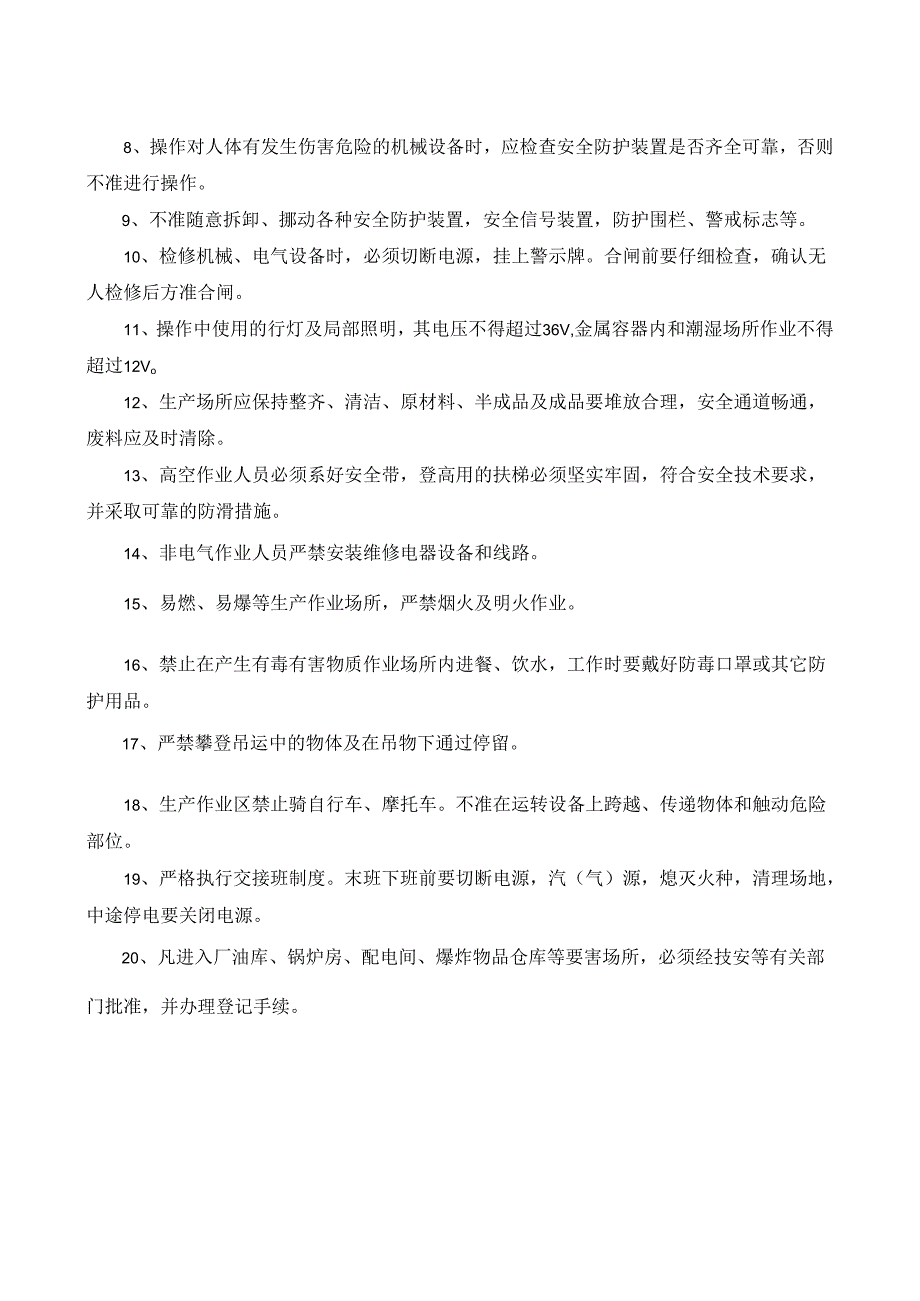 8、操作对人体有发生伤害危险的机械设备时，应检查安全防护装置是否齐全可靠，否则不准进行操作。

9、不准随意拆卸、挪动各种安全防护装置，安全信号装置，防护围栏、警戒标志等。

10、检修机械、电气设备时，必须切断电源，挂上警示牌。合闸前要仔细检查，确认无人检修后方准合闸。

11、操作中使用的行灯及局部照明，其电压不得超过36V,金属容器内和潮湿场所作业不得超过12V。

12、生产场所应保持整齐、清洁、原材料、半成品及成品要堆放合理，安全通道畅通，废料应及时清除。

13、高空作业人员必须系好安全带，登高用的扶梯必须坚实牢固，符合安全技术要求，并采取可靠的防滑措施。

14、非电气作业人员严禁安装维修电器设备和线路。

15、易燃、易爆等生产作业场所，严禁烟火及明火作业。

16、禁止在产生有毒有害物质作业场所内进餐、饮水，工作时要戴好防毒口罩或其它防护用品。

17、严禁攀登吊运中的物体及在吊物下通过停留。

18、生产作业区禁止骑自行车、摩托车。不准在运转设备上跨越、传递物体和触动危险部位。

19、严格执行交接班制度。末班下班前要切断电源，汽（气）源，熄灭火种，清理场地，中途停电要关闭电源。

20、凡进入厂油库、锅炉房、配电间、爆炸物品仓库等要害场所，必须经技安等有关部门批准，并办理登记手续。